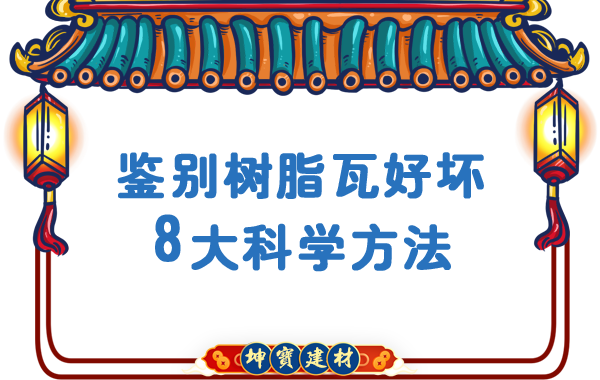 鉴别树脂瓦好坏
8大科学方法

坤寶建材